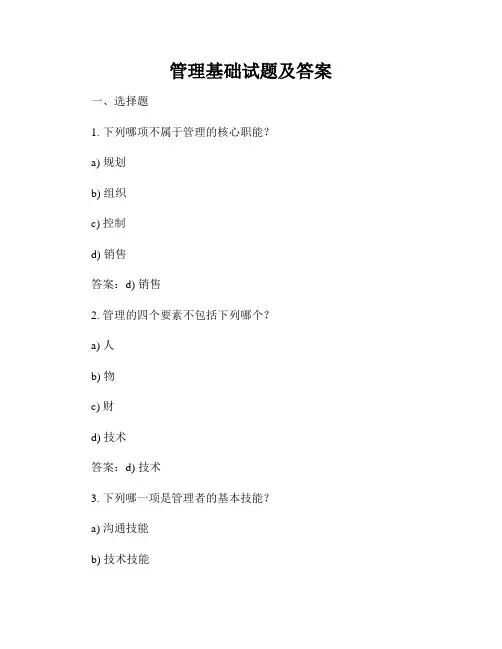 管理基础试题及答案

一、选择题

1. 下列哪项不属于管理的核心职能？

a) 规划

b) 组织

c) 控制

d) 销售

答案：d) 销售

2. 管理的四个要素不包括下列哪个？

a) 人

b) 物

c) 财

d) 技术

答案：d) 技术

3. 下列哪一项是管理者的基本技能？

a) 沟通技能

b) 技术技能